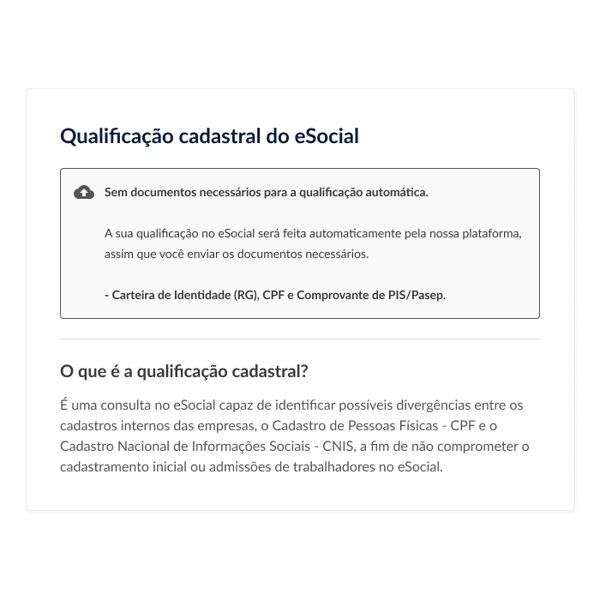 Qualificação cadastral do eSocial

Sem documentos necessários para a qualificação automática.

A sua qualificação no eSocial será feita automaticamente pela nossa plataforma, assim que você enviar os documentos necessários.

- Carteira de Identidade (RG), CPF e Comprovante de PIS/Pasep.

O que é a qualificação cadastral?

É uma consulta no eSocial capaz de identificar possíveis divergências entre os cadastros internos das empresas, o Cadastro de Pessoas Físicas - CPF e o Cadastro Nacional de Informações Sociais - CNIS, a fim de não comprometer o cadastramento inicial ou admissões de trabalhadores no eSocial.